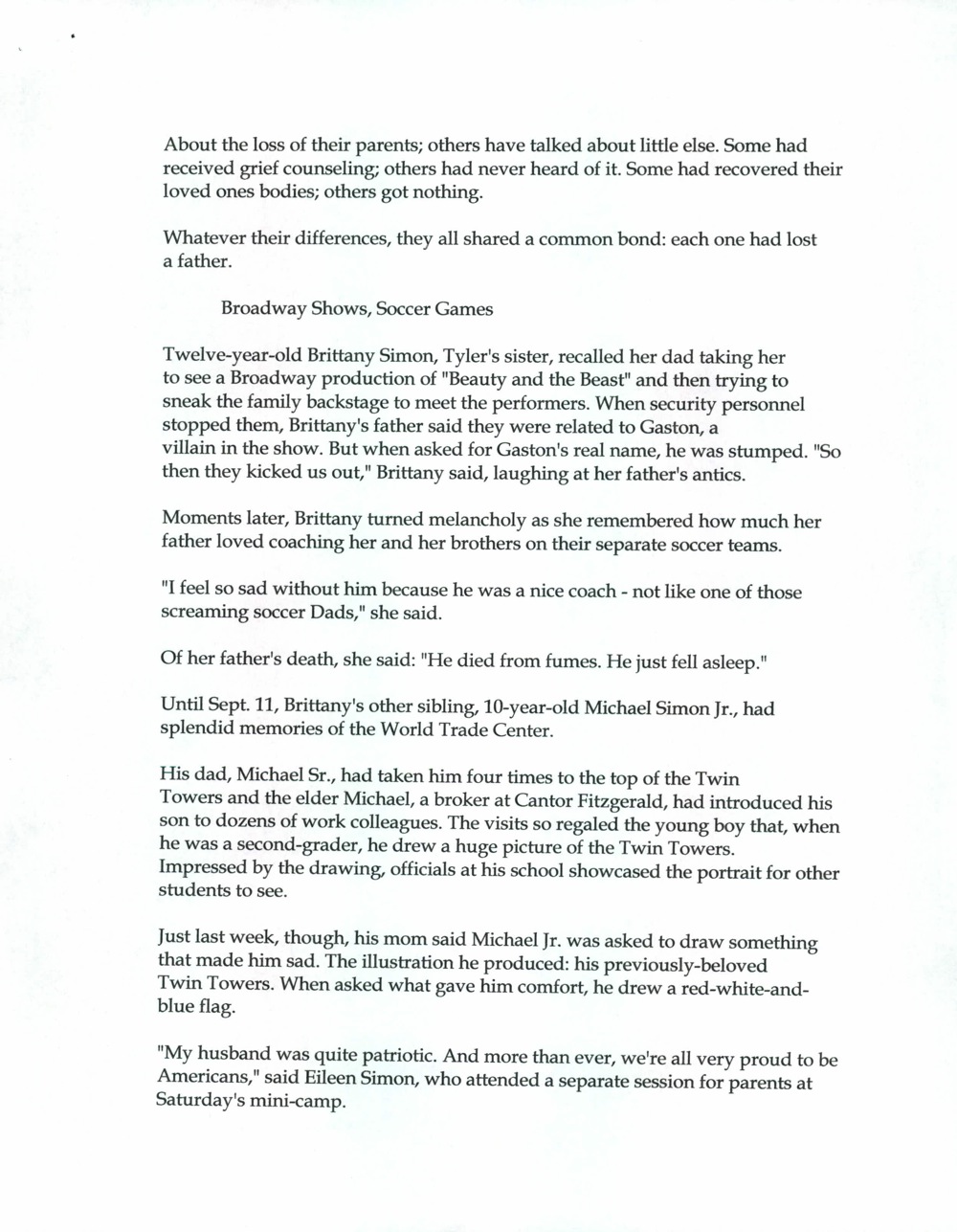 About the loss of their parents; others have talked about little else. Some had received grief counseling; others had never heard of it. Some had recovered their loved ones bodies; others got nothing.

Whatever their differences, they all shared a common bond: each one had lost a father.

Broadway Shows, Soccer Games

Twelve-year-old Brittany Simon, Tyler's sister, recalled her dad taking her to see a Broadway production of "Beauty and the Beast" and then trying to sneak the family backstage to meet the performers. When security personnel stopped them, Brittany's father said they were related to Gaston, a villain in the show. But when asked for Gaston's real name, he was stumped. "So then they kicked us out," Brittany said, laughing at her father's antics.

Moments later, Brittany turned melancholy as she remembered how much her father loved coaching her and her brothers on their separate soccer teams.

"I feel so sad without him because he was a nice coach - not like one of those screaming soccer Dads," she said.

Of her father's death, she said: "He died from fumes. He just fell asleep."

Until Sept. 11, Brittany's other sibling, 10-year-old Michael Simon Jr., had splendid memories of the World Trade Center.

His dad, Michael Sr., had taken him four times to the top of the Twin Towers and the elder Michael, a broker at Cantor Fitzgerald, had introduced his son to dozens of work colleagues. The visits so regaled the young boy that, when he was a second-grader, he drew a huge picture of the Twin Towers. Impressed by the drawing, officials at his school showcased the portrait for other students to see.

Just last week, though, his mom said Michael Jr. was asked to draw something that made him sad. The illustration he produced: his previously-beloved Twin Towers. When asked what gave him comfort, he drew a red-white-and-blue flag.

"My husband was quite patriotic. And more than ever, we're all very proud to be Americans," said Eileen Simon, who attended a separate session for parents at Saturday's mini-camp.